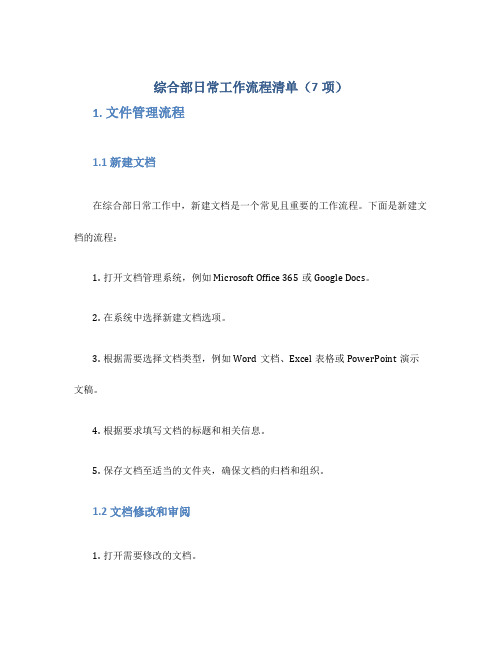 综合部日常工作流程清单（7 项）

1. 文件管理流程

1.1 新建文档

在综合部日常工作中，新建文档是一个常见且重要的工作流程。下面是新建文档的流程：

1. 打开文档管理系统，例如 Microsoft Office 365 或 Google Docs。

2. 在系统中选择新建文档选项。

3. 根据需要选择文档类型，例如 Word 文档、Excel 表格或 PowerPoint 演示文稿。

4. 根据要求填写文档的标题和相关信息。

5. 保存文档至适当的文件夹，确保文档的归档和组织。

1.2 文档修改和审阅

1. 打开需要修改的文档。